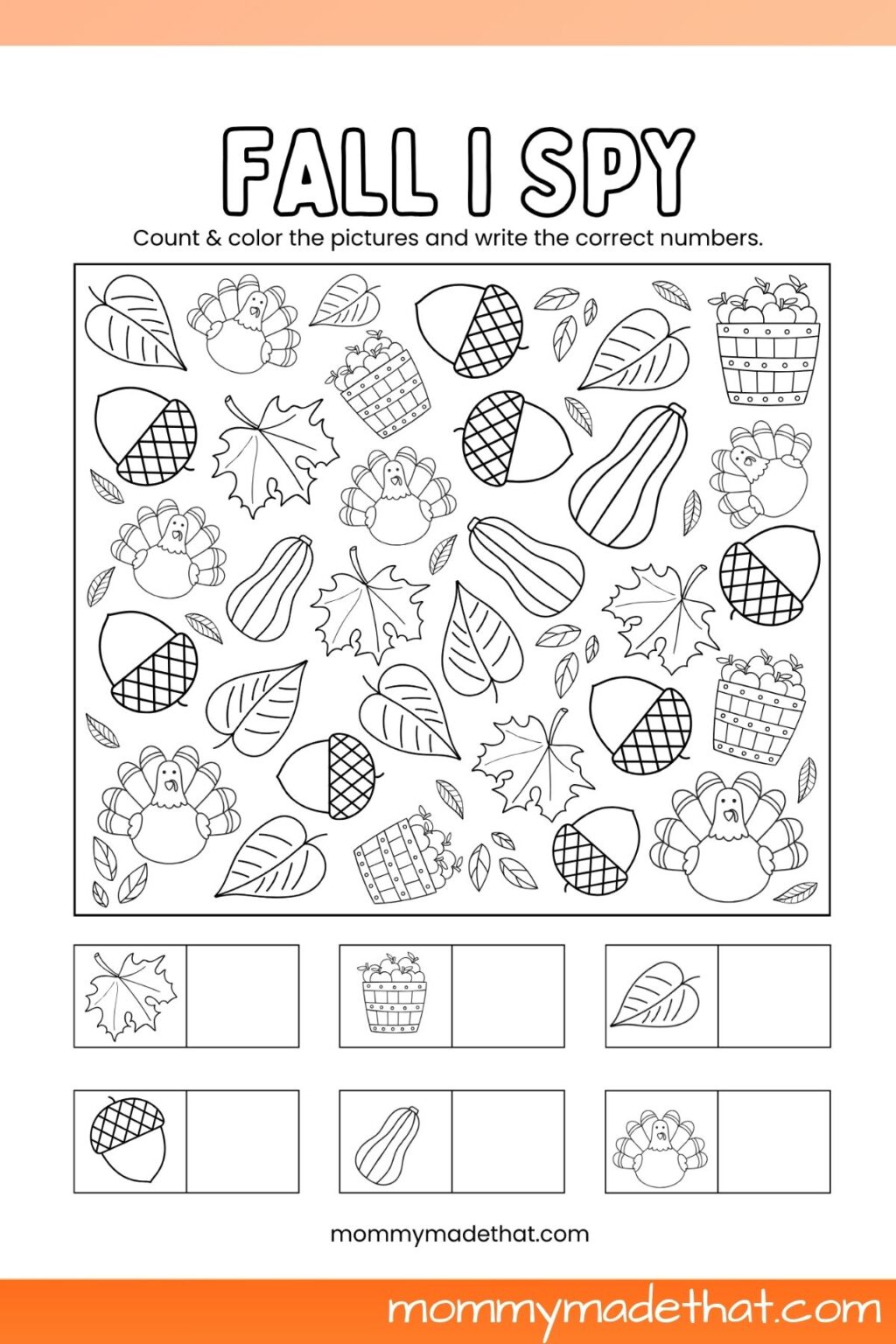 FALL I SPY

Count & color the pictures and write the correct numbers.

mommymadethat.com

mommymadethat.com